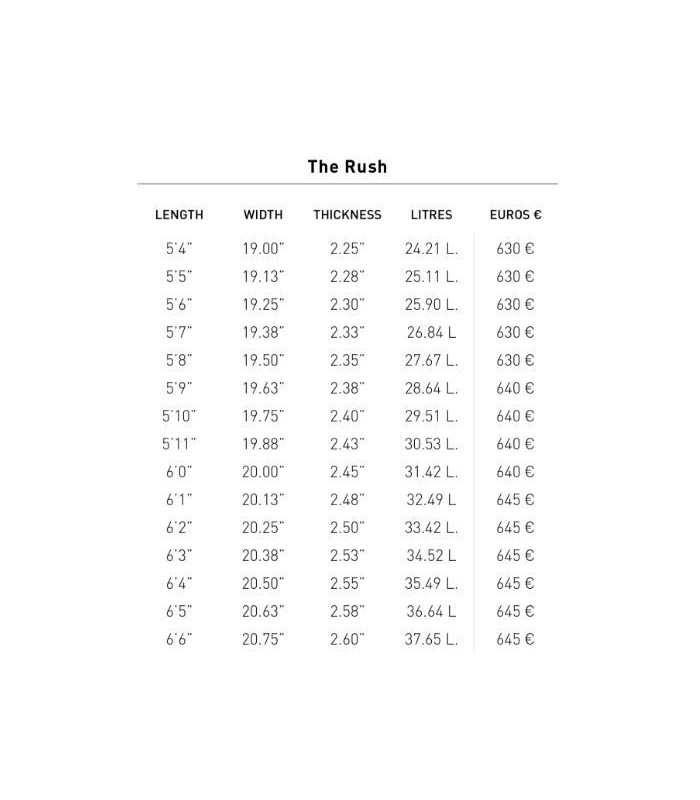 The Rush

| LENGTH | WIDTH | THICKNESS | LITRES | EUROS € |
|---|---|---|---|---|
| 5'4" | 19.00" | 2.25" | 24.21 L. | 630 € |
| 5'5" | 19.13" | 2.28" | 25.11 L. | 630 € |
| 5'6" | 19.25" | 2.30" | 25.90 L. | 630 € |
| 5'7" | 19.38" | 2.33" | 26.84 L | 630 € |
| 5'8" | 19.50" | 2.35" | 27.67 L. | 630 € |
| 5'9" | 19.63" | 2.38" | 28.64 L. | 640 € |
| 5'10" | 19.75" | 2.40" | 29.51 L. | 640 € |
| 5'11" | 19.88" | 2.43" | 30.53 L. | 640 € |
| 6'0" | 20.00" | 2.45" | 31.42 L. | 640 € |
| 6'1" | 20.13" | 2.48" | 32.49 L | 645 € |
| 6'2" | 20.25" | 2.50" | 33.42 L. | 645 € |
| 6'3" | 20.38" | 2.53" | 34.52 L | 645 € |
| 6'4" | 20.50" | 2.55" | 35.49 L. | 645 € |
| 6'5" | 20.63" | 2.58" | 36.64 L | 645 € |
| 6'6" | 20.75" | 2.60" | 37.65 L. | 645 € |